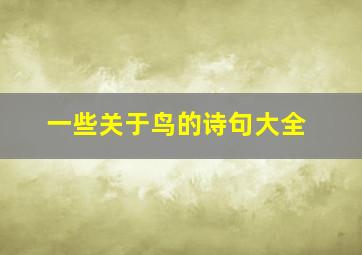 一些关于鸟的诗句大全